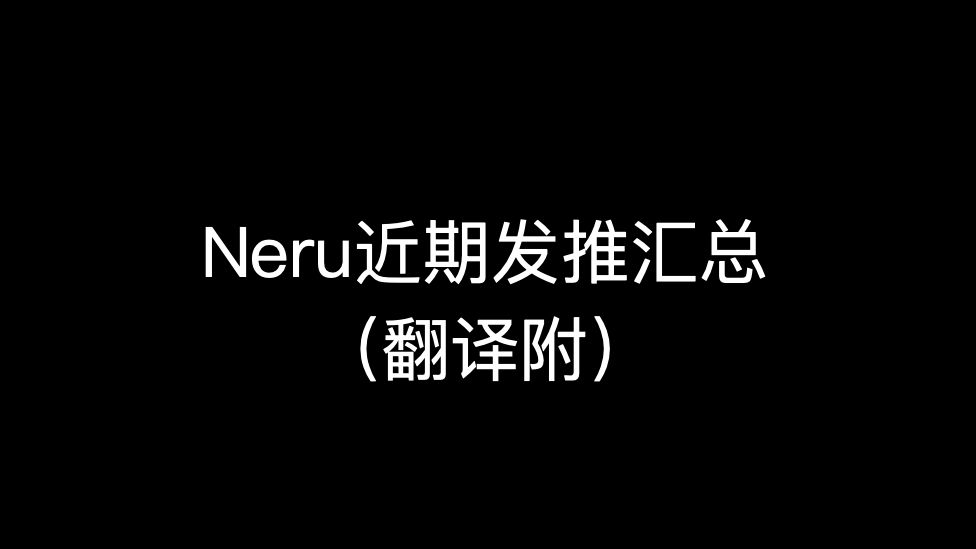 Neru近期发推汇总
（翻译附）